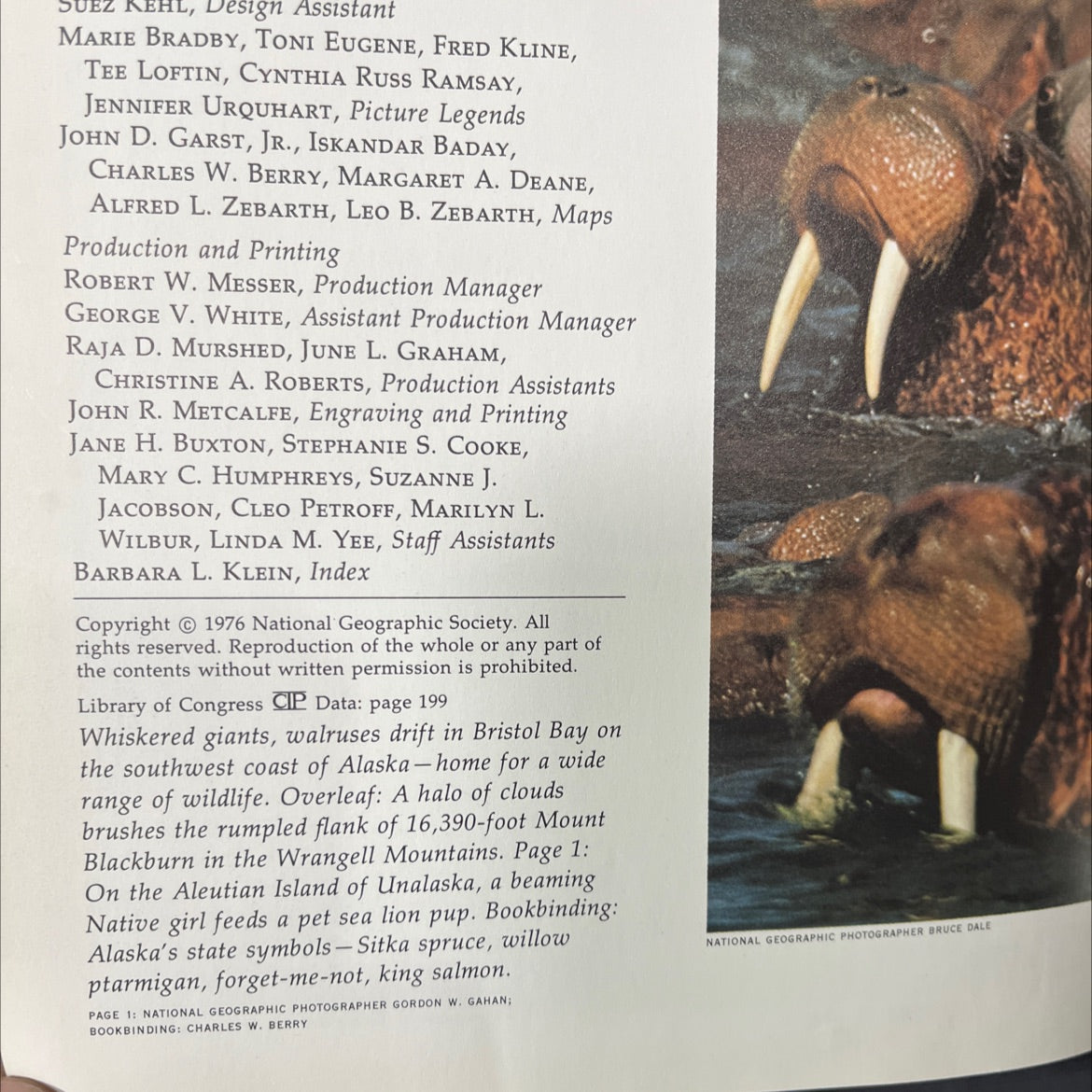 SUEZ KEHL, Design Assistant
MARIE BRADBY, TONI EUGENE, FRED KLINE, TEE LOFTIN, CYNTHIA RUSS RAMSAY, JENNIFER URQUHART, Picture Legends
JOHN D. GARST, JR., ISKANDAR BADAY, CHARLES W. BERRY, MARGARET A. DEANE, ALFRED L. ZEBARTH, LEO B. ZEBARTH, Maps

Production and Printing
ROBERT W. MESSER, Production Manager
GEORGE V. WHITE, Assistant Production Manager
RAJA D. MURSHED, JUNE L. GRAHAM, CHRISTINE A. ROBERTS, Production Assistants
JOHN R. METCALFE, Engraving and Printing
JANE H. BUXTON, STEPHANIE S. COOKE, MARY C. HUMPHREYS, SUZANNE J. JACOBSON, CLEO PETROFF, MARILYN L. WILBUR, LINDA M. YEE, Staff Assistants
BARBARA L. KLEIN, Index

Copyright © 1976 National Geographic Society. All rights reserved. Reproduction of the whole or any part of the contents without written permission is prohibited.

Library of Congress CIP Data: page 199

Whiskered giants, walruses drift in Bristol Bay on the southwest coast of Alaska—home for a wide range of wildlife. Overleaf: A halo of clouds brushes the rumpled flank of 16,390-foot Mount Blackburn in the Wrangell Mountains. Page 1: On the Aleutian Island of Unalaska, a beaming Native girl feeds a pet sea lion pup. Bookbinding: Alaska's state symbols—Sitka spruce, willow ptarmigan, forget-me-not, king salmon.

PAGE 1: NATIONAL GEOGRAPHIC PHOTOGRAPHER GORDON W. GAHAN; BOOKBINDING: CHARLES W. BERRY

NATIONAL GEOGRAPHIC PHOTOGRAPHER BRUCE DALE